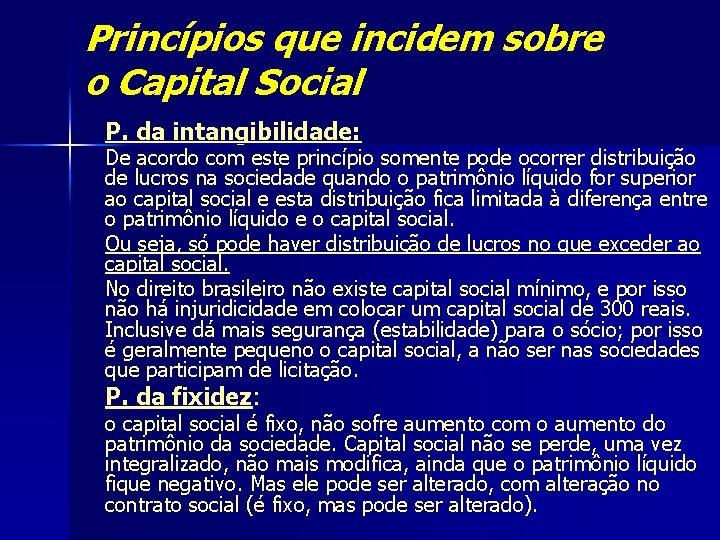 Princípios que incidem sobre o Capital Social

P. da intangibilidade:

De acordo com este princípio somente pode ocorrer distribuição de lucros na sociedade quando o patrimônio líquido for superior ao capital social e esta distribuição fica limitada à diferença entre o patrimônio líquido e o capital social.

Ou seja, só pode haver distribuição de lucros no que exceder ao capital social.

No direito brasileiro não existe capital social mínimo, e por isso não há injuridicidade em colocar um capital social de 300 reais. Inclusive dá mais segurança (estabilidade) para o sócio; por isso é geralmente pequeno o capital social, a não ser nas sociedades que participam de licitação.

P. da fixidez:

o capital social é fixo, não sofre aumento com o aumento do patrimônio da sociedade. Capital social não se perde, uma vez integralizado, não mais modifica, ainda que o patrimônio líquido fique negativo. Mas ele pode ser alterado, com alteração no contrato social (é fixo, mas pode ser alterado).